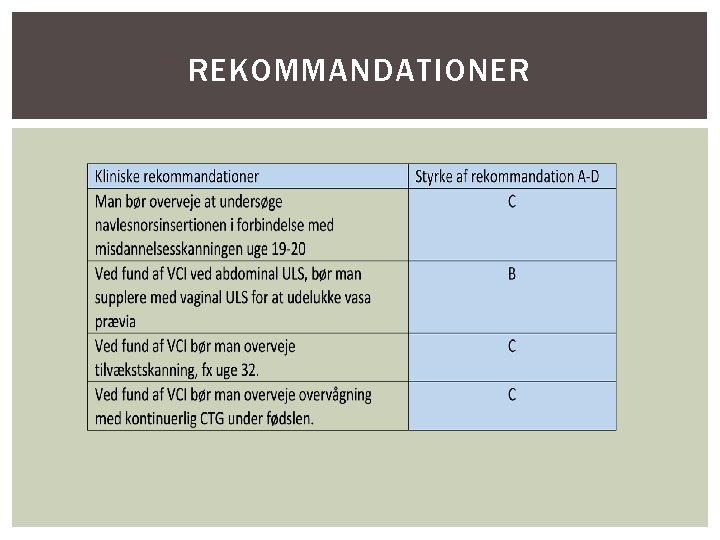 REKOMMANDATIONER

| Kliniske rekommandationer | Styrke af rekommandation A-D |
|---|---|
| Man bør overveje at undersøge navlesnorsinsertionen i forbindelse med misdannelsesskanningen uge 19-20 | C |
| Ved fund af VCI ved abdominal ULS, bør man supplere med vaginal ULS for at udelukke vasa prævia | B |
| Ved fund af VCI bør man overveje tilvækstskanning, fx uge 32. | C |
| Ved fund af VCI bør man overveje overvågning med kontinuerlig CTG under fødslen. | C |